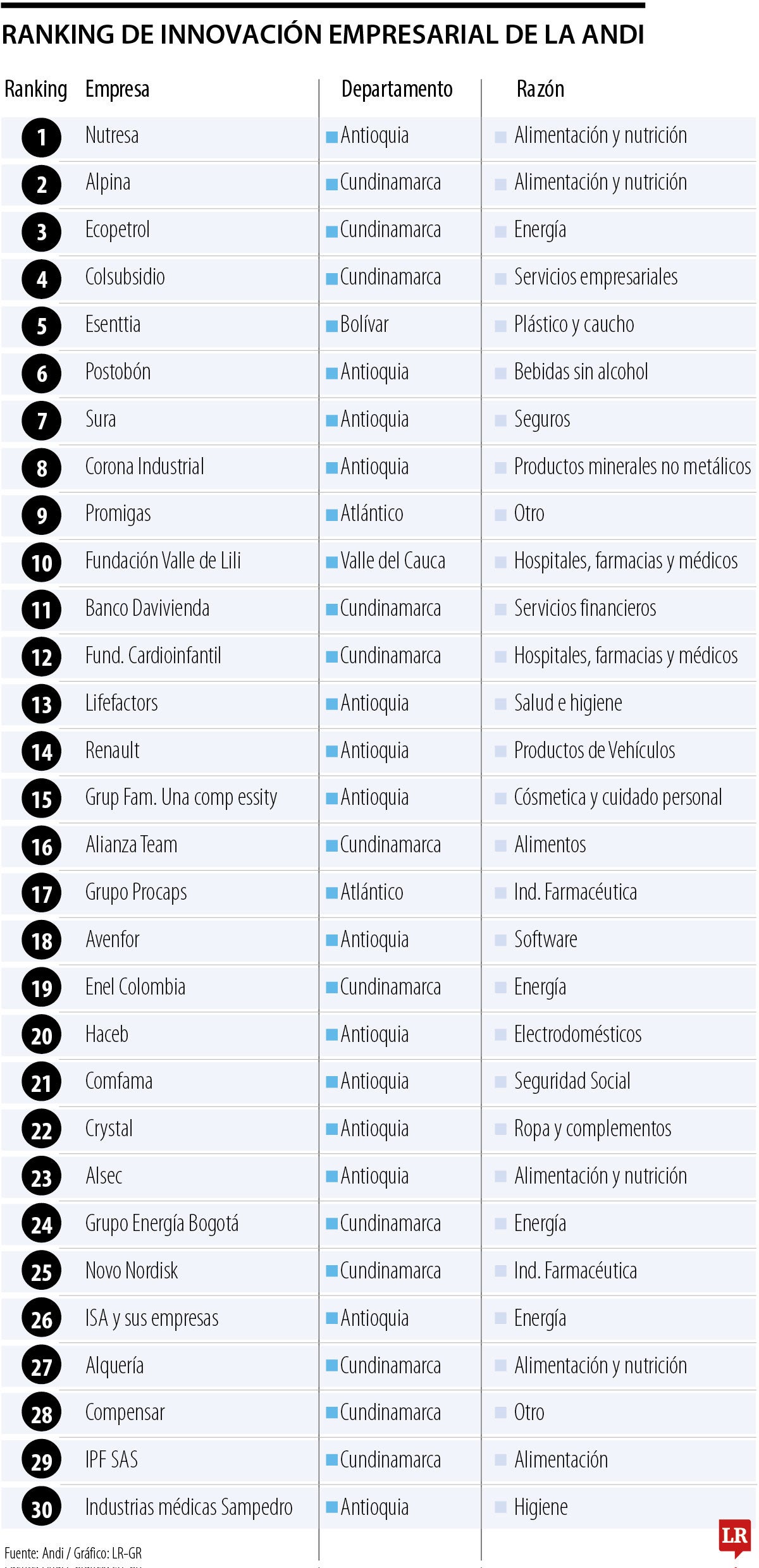 RANKING DE INNOVACIÓN EMPRESARIAL DE LA ANDI

| Ranking | Empresa | Departamento | Razón |
|---|---|---|---|
| 1 | Nutresa | Antioquia | Alimentación y nutrición |
| 2 | Alpina | Cundinamarca | Alimentación y nutrición |
| 3 | Ecopetrol | Cundinamarca | Energía |
| 4 | Colsubsidio | Cundinamarca | Servicios empresariales |
| 5 | Esenttia | Bolívar | Plástico y caucho |
| 6 | Postobón | Antioquia | Bebidas sin alcohol |
| 7 | Sura | Antioquia | Seguros |
| 8 | Corona Industrial | Antioquia | Productos minerales no metálicos |
| 9 | Promigas | Atlántico | Otro |
| 10 | Fundación Valle de Lili | Valle del Cauca | Hospitales, farmacias y médicos |
| 11 | Banco Davivienda | Cundinamarca | Servicios financieros |
| 12 | Fund. Cardioinfantil | Cundinamarca | Hospitales, farmacias y médicos |
| 13 | Lifefactors | Antioquia | Salud e higiene |
| 14 | Renault | Antioquia | Productos de Vehículos |
| 15 | Grup Fam. Una comp essity | Antioquia | Cósmetica y cuidado personal |
| 16 | Alianza Team | Cundinamarca | Alimentos |
| 17 | Grupo Procaps | Atlántico | Ind. Farmacéutica |
| 18 | Avenfor | Antioquia | Software |
| 19 | Enel Colombia | Cundinamarca | Energía |
| 20 | Haceb | Antioquia | Electrodomésticos |
| 21 | Comfama | Antioquia | Seguridad Social |
| 22 | Crystal | Antioquia | Ropa y complementos |
| 23 | Alsec | Antioquia | Alimentación y nutrición |
| 24 | Grupo Energía Bogotá | Cundinamarca | Energía |
| 25 | Novo Nordisk | Cundinamarca | Ind. Farmacéutica |
| 26 | ISA y sus empresas | Antioquia | Energía |
| 27 | Alquería | Cundinamarca | Alimentación y nutrición |
| 28 | Compensar | Cundinamarca | Otro |
| 29 | IPF SAS | Cundinamarca | Alimentación |
| 30 | Industrias médicas Sampedro | Antioquia | Higiene |

Fuente: Andi / Gráfico: LR-GR

LR